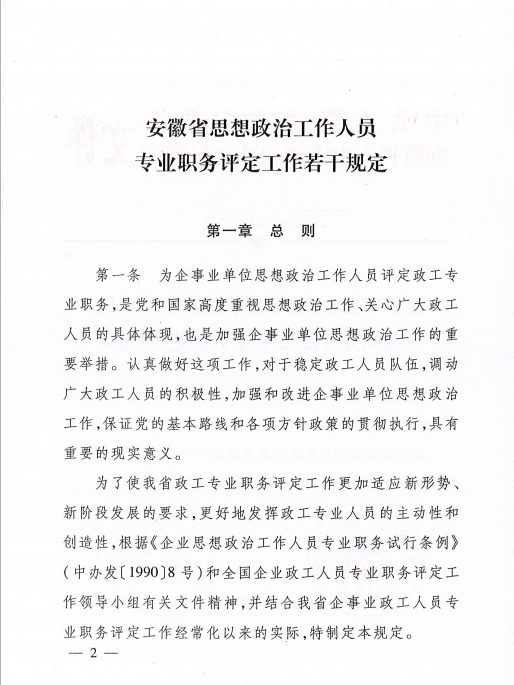 安徽省思想政治工作人员
专业职务评定工作若干规定

第一章　总　则

第一条　为企事业单位思想政治工作人员评定政工专业职务，是党和国家高度重视思想政治工作、关心广大政工人员的具体体现，也是加强企事业单位思想政治工作的重要举措。认真做好这项工作，对于稳定政工人员队伍，调动广大政工人员的积极性，加强和改进企事业单位思想政治工作，保证党的基本路线和各项方针政策的贯彻执行，具有重要的现实意义。

为了使我省政工专业职务评定工作更加适应新形势、新阶段发展的要求，更好地发挥政工专业人员的主动性和创造性，根据《企业思想政治工作人员专业职务试行条例》（中办发〔1990〕8号）和全国企业政工人员专业职务评定工作领导小组有关文件精神，并结合我省企事业政工人员专业职务评定工作经常化以来的实际，特制定本规定。

— 2 —